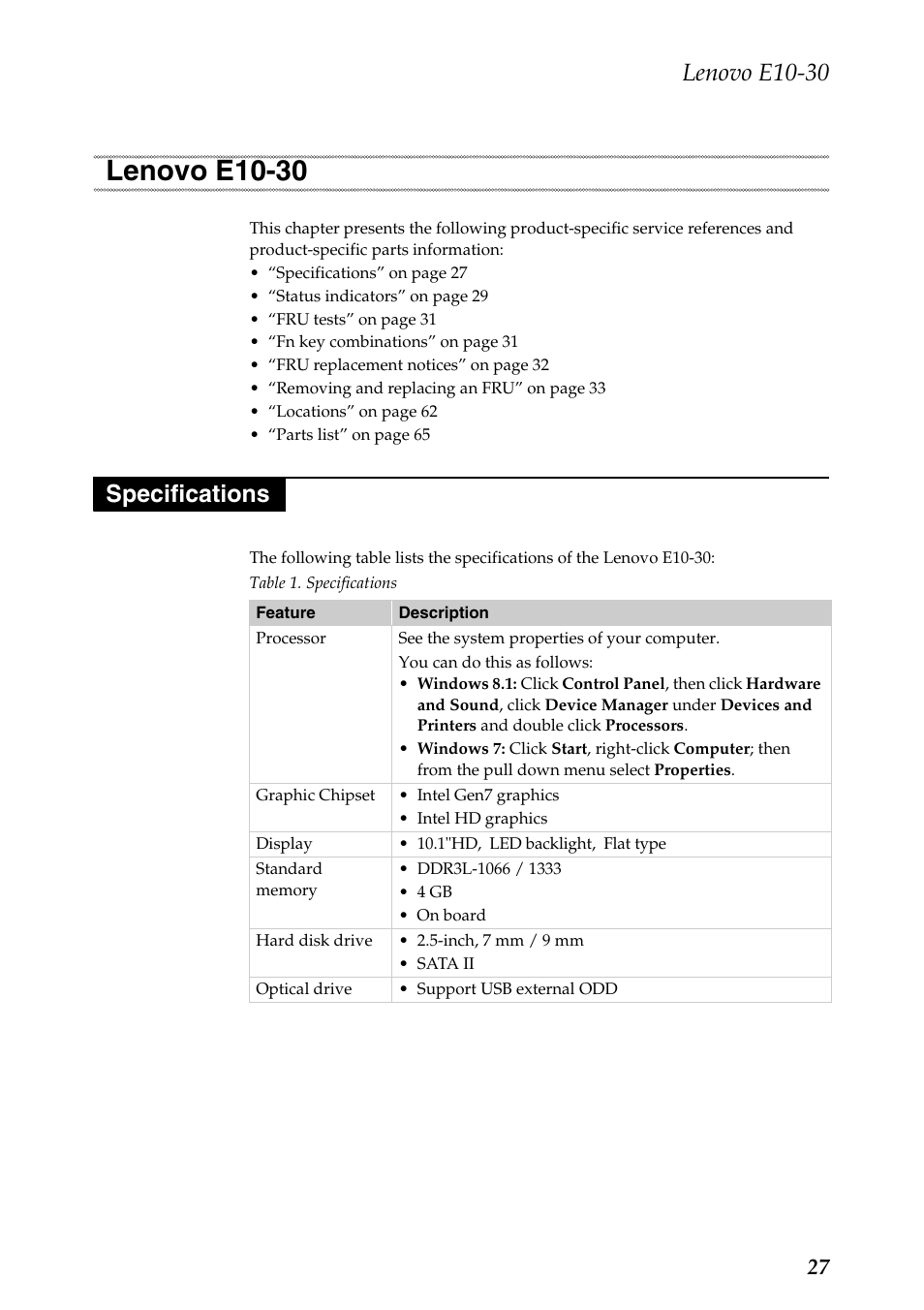 Lenovo E10-30

Lenovo E10-30

This chapter presents the following product-specific service references and product-specific parts information:
• “Specifications” on page 27
• “Status indicators” on page 29
• “FRU tests” on page 31
• “Fn key combinations” on page 31
• “FRU replacement notices” on page 32
• “Removing and replacing an FRU” on page 33
• “Locations” on page 62
• “Parts list” on page 65

Specifications

The following table lists the specifications of the Lenovo E10-30:

Table 1. Specifications

| Feature | Description |
|---|---|
| Processor | See the system properties of your computer. You can do this as follows: • Windows 8.1: Click Control Panel, then click Hardware and Sound, click Device Manager under Devices and Printers and double click Processors. • Windows 7: Click Start, right-click Computer; then from the pull down menu select Properties. |
| Graphic Chipset | • Intel Gen7 graphics • Intel HD graphics |
| Display | • 10.1"HD, LED backlight, Flat type |
| Standard memory | • DDR3L-1066 / 1333 • 4 GB • On board |
| Hard disk drive | • 2.5-inch, 7 mm / 9 mm • SATA II |
| Optical drive | • Support USB external ODD |

27